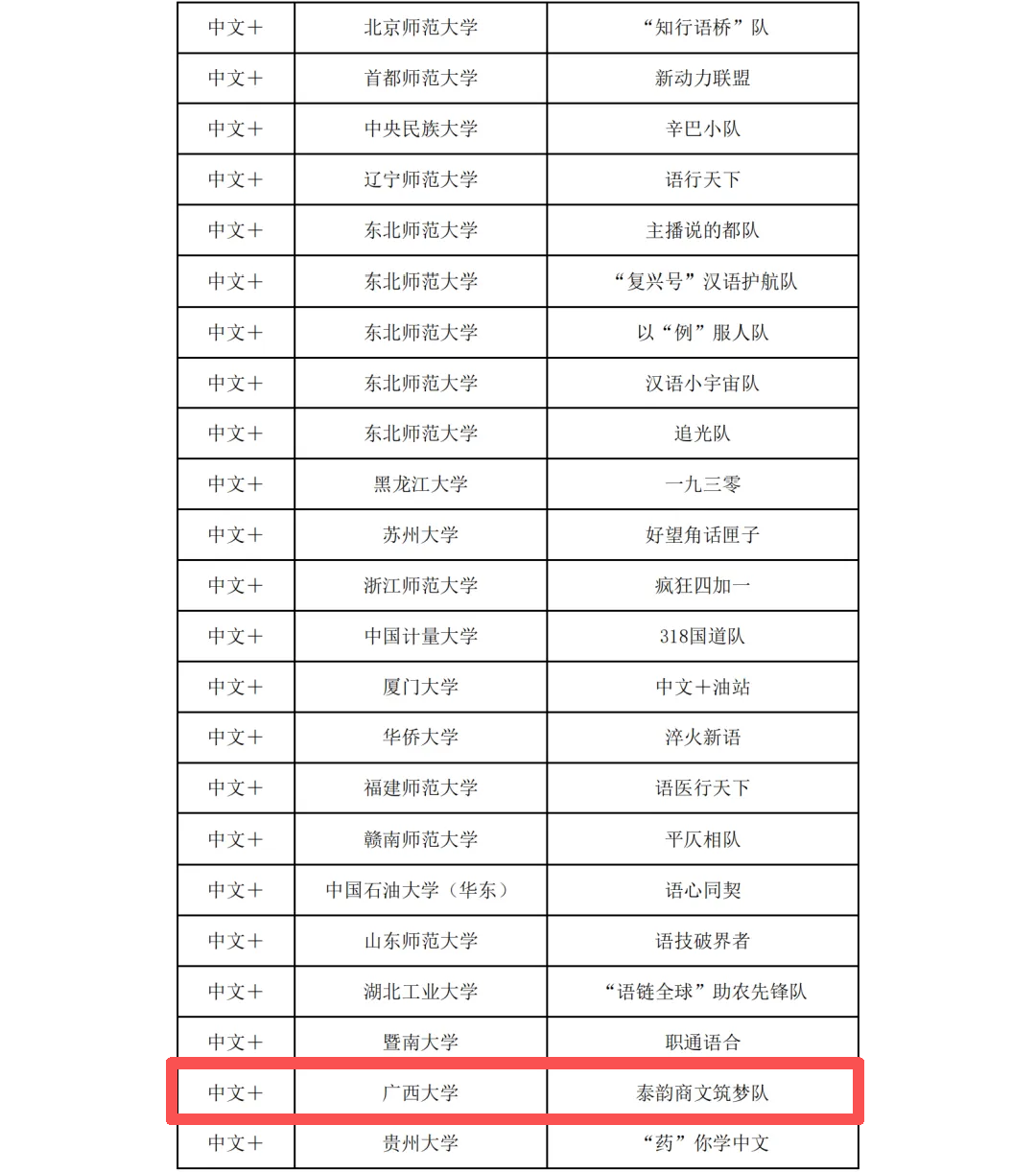 | 中文＋ | 北京师范大学 | “知行语桥”队 |
|---|---|---|
| 中文＋ | 首都师范大学 | 新动力联盟 |
| 中文＋ | 中央民族大学 | 辛巴小队 |
| 中文＋ | 辽宁师范大学 | 语行天下 |
| 中文＋ | 东北师范大学 | 主播说的都队 |
| 中文＋ | 东北师范大学 | “复兴号”汉语护航队 |
| 中文＋ | 东北师范大学 | 以“例”服人队 |
| 中文＋ | 东北师范大学 | 汉语小宇宙队 |
| 中文＋ | 东北师范大学 | 追光队 |
| 中文＋ | 黑龙江大学 | 一九三零 |
| 中文＋ | 苏州大学 | 好望角话匣子 |
| 中文＋ | 浙江师范大学 | 疯狂四加一 |
| 中文＋ | 中国计量大学 | 318国道队 |
| 中文＋ | 厦门大学 | 中文＋油站 |
| 中文＋ | 华侨大学 | 淬火新语 |
| 中文＋ | 福建师范大学 | 语医行天下 |
| 中文＋ | 赣南师范大学 | 平仄相队 |
| 中文＋ | 中国石油大学（华东） | 语心同契 |
| 中文＋ | 山东师范大学 | 语技破界者 |
| 中文＋ | 湖北工业大学 | “语链全球”助农先锋队 |
| 中文＋ | 暨南大学 | 职通语合 |
| 中文＋ | 广西大学 | 泰韵商文筑梦队 |
| 中文＋ | 贵州大学 | “药”你学中文 |